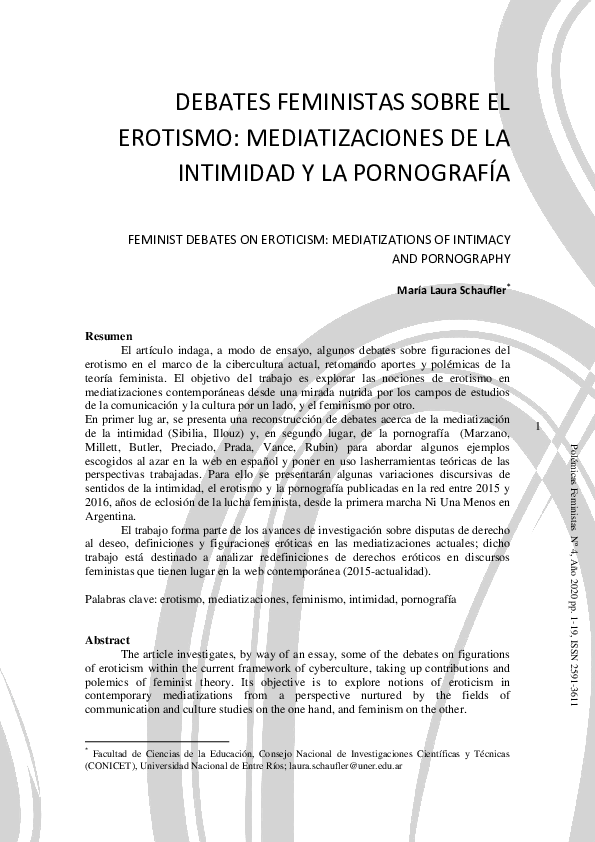 DEBATES FEMINISTAS SOBRE EL EROTISMO: MEDIATIZACIONES DE LA INTIMIDAD Y LA PORNOGRAFÍA

FEMINIST DEBATES ON EROTICISM: MEDIATIZATIONS OF INTIMACY AND PORNOGRAPHY

María Laura Schaufler*

Resumen

El artículo indaga, a modo de ensayo, algunos debates sobre figuraciones del erotismo en el marco de la cibercultura actual, retomando aportes y polémicas de la teoría feminista. El objetivo del trabajo es explorar las nociones de erotismo en mediatizaciones contemporáneas desde una mirada nutrida por los campos de estudios de la comunicación y la cultura por un lado, y el feminismo por otro.
En primer lug ar, se presenta una reconstrucción de debates acerca de la mediatización de la intimidad (Sibilia, Illouz) y, en segundo lugar, de la pornografía (Marzano, Millett, Butler, Preciado, Prada, Vance, Rubin) para abordar algunos ejemplos escogidos al azar en la web en español y poner en uso lasherramientas teóricas de las perspectivas trabajadas. Para ello se presentarán algunas variaciones discursivas de sentidos de la intimidad, el erotismo y la pornografía publicadas en la red entre 2015 y 2016, años de eclosión de la lucha feminista, desde la primera marcha Ni Una Menos en Argentina.

El trabajo forma parte de los avances de investigación sobre disputas de derecho al deseo, definiciones y figuraciones eróticas en las mediatizaciones actuales; dicho trabajo está destinado a analizar redefiniciones de derechos eróticos en discursos feministas que tienen lugar en la web contemporánea (2015-actualidad).

Palabras clave: erotismo, mediatizaciones, feminismo, intimidad, pornografía

Abstract

The article investigates, by way of an essay, some of the debates on figurations of eroticism within the current framework of cyberculture, taking up contributions and polemics of feminist theory. Its objective is to explore notions of eroticism in contemporary mediatizations from a perspective nurtured by the fields of communication and culture studies on the one hand, and feminism on the other.

* Facultad de Ciencias de la Educación, Consejo Nacional de Investigaciones Científicas y Técnicas (CONICET), Universidad Nacional de Entre Ríos; laura.schaufler@uner.edu.ar

1

Polémicas Feministas. Nº 4, Año 2020 pp. 1-19. ISSN 2591-3611